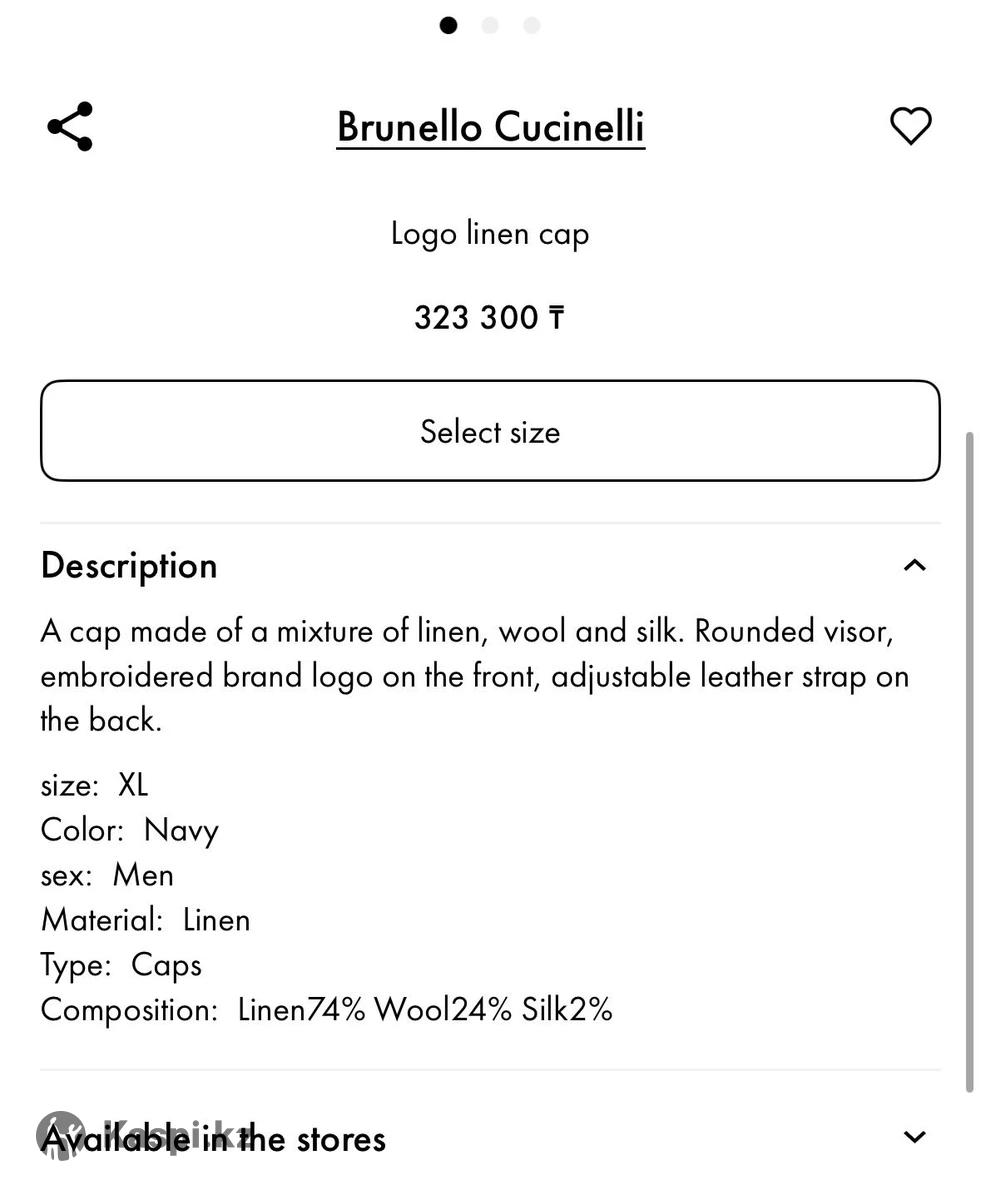 Brunello Cucinelli

Logo linen cap

323 300 ₸

Select size

Description

A cap made of a mixture of linen, wool and silk. Rounded visor, embroidered brand logo on the front, adjustable leather strap on the back.

size: XL
Color: Navy
sex: Men
Material: Linen
Type: Caps
Composition: Linen74% Wool24% Silk2%

Available in the stores

Kaspi.kz